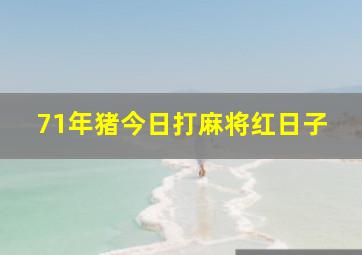 71年猪今日打麻将红日子